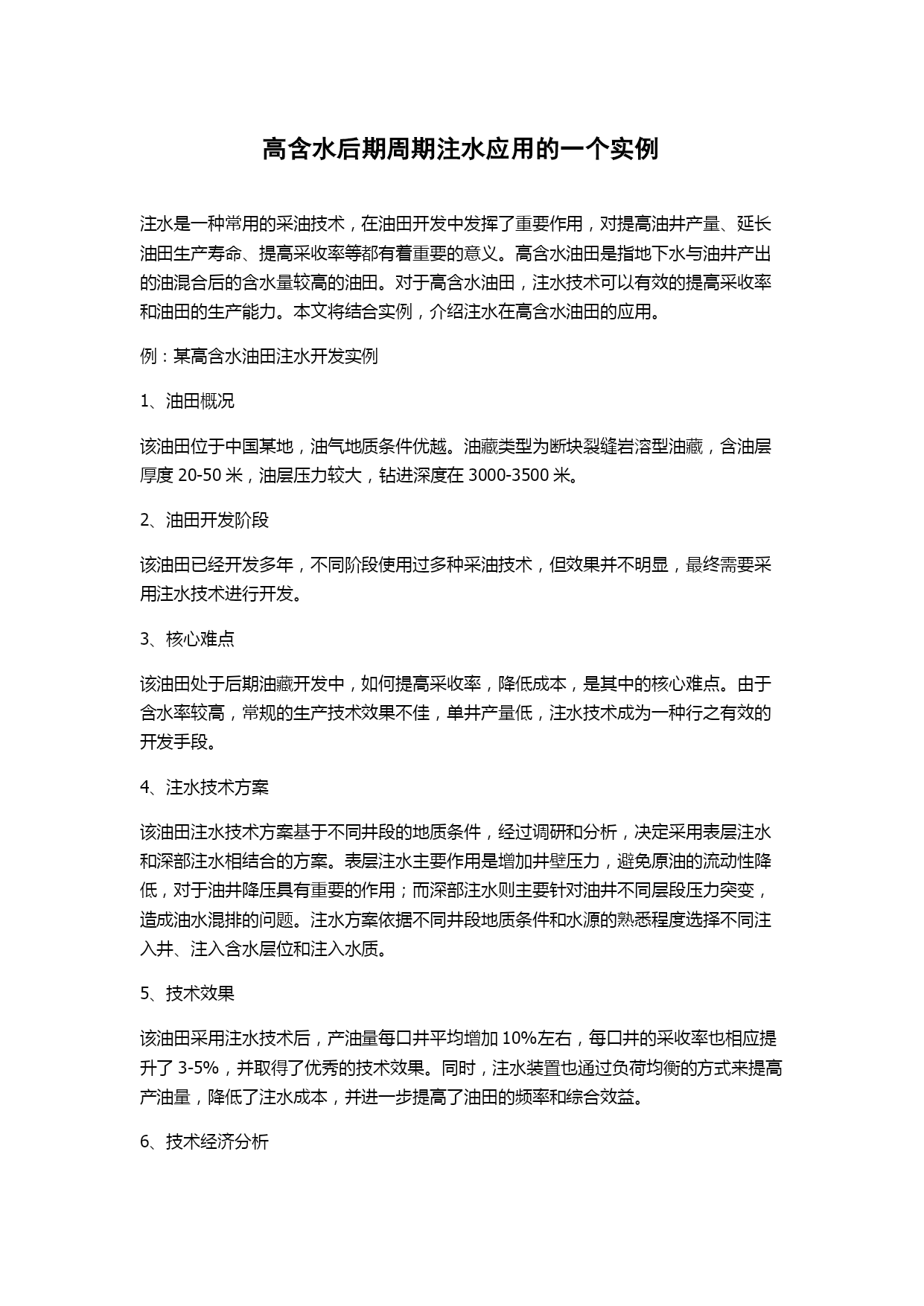 高含水后期周期注水应用的一个实例

注水是一种常用的采油技术，在油田开发中发挥了重要作用，对提高油井产量、延长油田生产寿命、提高采收率等都有着重要的意义。高含水油田是指地下水与油井产出的油混合后的含水量较高的油田。对于高含水油田，注水技术可以有效的提高采收率和油田的生产能力。本文将结合实例，介绍注水在高含水油田的应用。

例：某高含水油田注水开发实例

1、油田概况

该油田位于中国某地，油气地质条件优越。油藏类型为断块裂缝岩溶型油藏，含油层厚度 20-50 米，油层压力较大，钻进深度在 3000-3500 米。

2、油田开发阶段

该油田已经开发多年，不同阶段使用过多种采油技术，但效果并不明显，最终需要采用注水技术进行开发。

3、核心难点

该油田处于后期油藏开发中，如何提高采收率，降低成本，是其中的核心难点。由于含水率较高，常规的生产技术效果不佳，单井产量低，注水技术成为一种行之有效的开发手段。

4、注水技术方案

该油田注水技术方案基于不同井段的地质条件，经过调研和分析，决定采用表层注水和深部注水相结合的方案。表层注水主要作用是增加井壁压力，避免原油的流动性降低，对于油井降压具有重要的作用；而深部注水则主要针对油井不同层段压力突变，造成油水混排的问题。注水方案依据不同井段地质条件和水源的熟悉程度选择不同注入井、注入含水层位和注入水质。

5、技术效果

该油田采用注水技术后，产油量每口井平均增加 10%左右，每口井的采收率也相应提升了 3-5%，并取得了优秀的技术效果。同时，注水装置也通过负荷均衡的方式来提高产油量，降低了注水成本，并进一步提高了油田的频率和综合效益。

6、技术经济分析